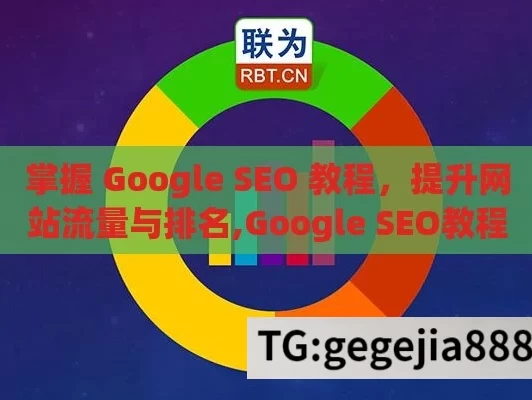 联为
RBT.CN

掌握 Google SEO 教程，提升网站流量与排名,Google SEO教程

TG:gegejia888